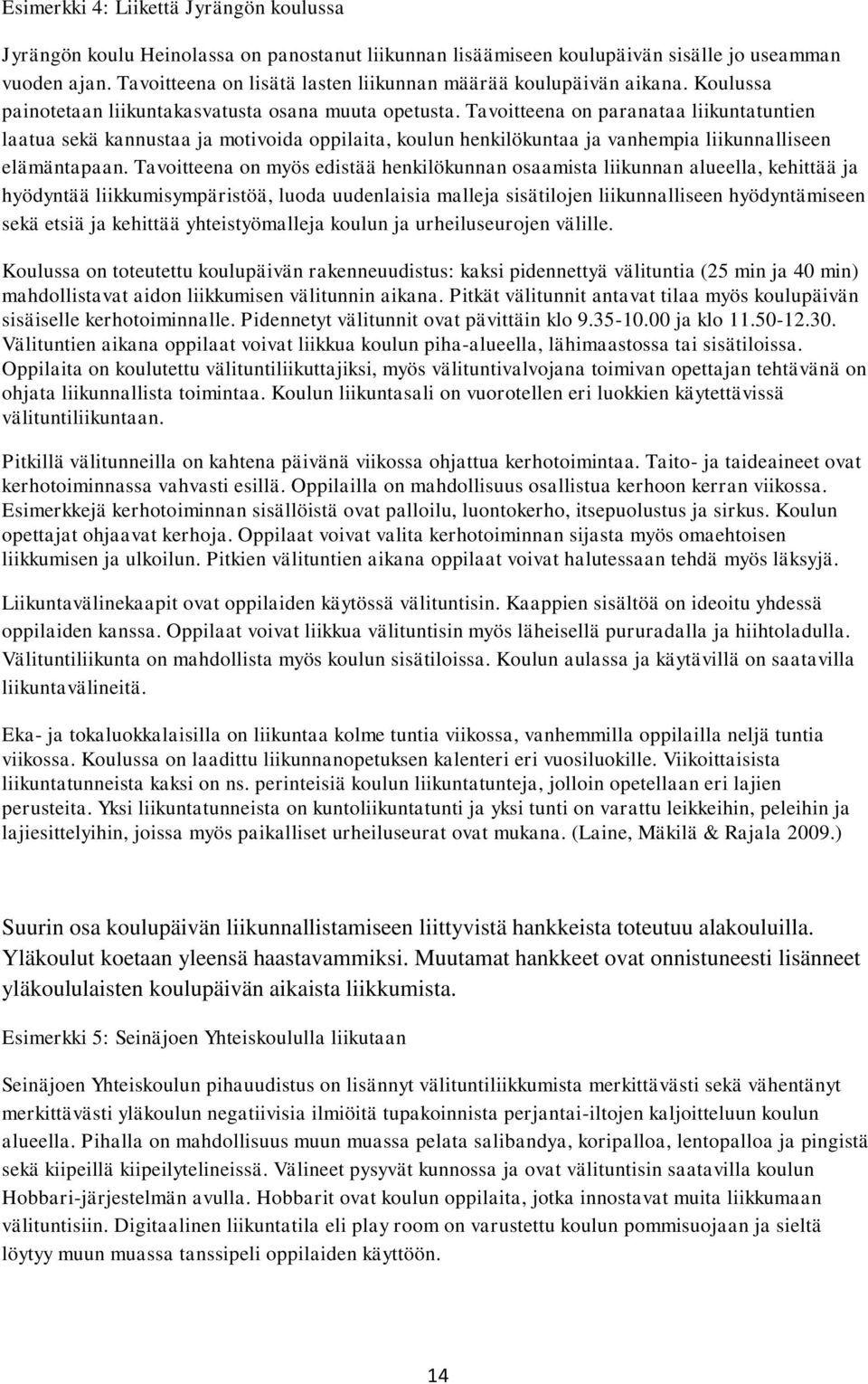 Esimerkki 4: Liikettä Jyrängön koulussa

Jyrängön koulu Heinolassa on panostanut liikunnan lisäämiseen koulupäivän sisälle jo useamman vuoden ajan. Tavoitteena on lisätä lasten liikunnan määrää koulupäivän aikana. Koulussa painotetaan liikuntakasvatusta osana muuta opetusta. Tavoitteena on paranataa liikuntatuntien laatua sekä kannustaa ja motivoida oppilaita, koulun henkilökuntaa ja vanhempia liikunnalliseen elämäntapaan. Tavoitteena on myös edistää henkilökunnan osaamista liikunnan alueella, kehittää ja hyödyntää liikkumisympäristöä, luoda uudenlaisia malleja sisätilojen liikunnalliseen hyödyntämiseen sekä etsiä ja kehittää yhteistyömalleja koulun ja urheiluseurojen välille.

Koulussa on toteutettu koulupäivän rakenneuudistus: kaksi pidennettyä välituntia (25 min ja 40 min) mahdollistavat aidon liikkumisen välitunnin aikana. Pitkät välitunnit antavat tilaa myös koulupäivän sisäiselle kerhotoiminnalle. Pidennetyt välitunnit ovat pävittäin klo 9.35-10.00 ja klo 11.50-12.30. Välituntien aikana oppilaat voivat liikkua koulun piha-alueella, lähimaastossa tai sisätiloissa. Oppilaita on koulutettu välituntiliikuttajiksi, myös välituntivalvojana toimivan opettajan tehtävänä on ohjata liikunnallista toimintaa. Koulun liikuntasali on vuorotellen eri luokkien käytettävissä välituntiliikuntaan.

Pitkillä välitunneilla on kahtena päivänä viikossa ohjattua kerhotoimintaa. Taito- ja taideaineet ovat kerhotoiminnassa vahvasti esillä. Oppilailla on mahdollisuus osallistua kerhoon kerran viikossa. Esimerkkejä kerhotoiminnan sisällöistä ovat palloilu, luontokerho, itsepuolustus ja sirkus. Koulun opettajat ohjaavat kerhoja. Oppilaat voivat valita kerhotoiminnan sijasta myös omaehtoisen liikkumisen ja ulkoilun. Pitkien välituntien aikana oppilaat voivat halutessaan tehdä myös läksyjä.

Liikuntavälinekaapit ovat oppilaiden käytössä välituntisin. Kaappien sisältöä on ideoitu yhdessä oppilaiden kanssa. Oppilaat voivat liikkua välituntisin myös läheisellä pururadalla ja hiihtoladulla. Välituntiliikunta on mahdollista myös koulun sisätiloissa. Koulun aulassa ja käytävillä on saatavilla liikuntavälineitä.

Eka- ja tokaluokkalaisilla on liikuntaa kolme tuntia viikossa, vanhemmilla oppilailla neljä tuntia viikossa. Koulussa on laadittu liikunnanopetuksen kalenteri eri vuosiluokille. Viikoittaisista liikuntatunneista kaksi on ns. perinteisiä koulun liikuntatunteja, jolloin opetellaan eri lajien perusteita. Yksi liikuntatunneista on kuntoliikuntatunti ja yksi tunti on varattu leikkeihin, peleihin ja lajiesittelyihin, joissa myös paikalliset urheiluseurat ovat mukana. (Laine, Mäkilä & Rajala 2009.)

Suurin osa koulupäivän liikunnallistamiseen liittyvistä hankkeista toteutuu alakouluilla. Yläkoulut koetaan yleensä haastavammiksi. Muutamat hankkeet ovat onnistuneesti lisänneet yläkoululaisten koulupäivän aikaista liikkumista.

Esimerkki 5: Seinäjoen Yhteiskoululla liikutaan

Seinäjoen Yhteiskoulun pihauudistus on lisännyt välituntiliikkumista merkittävästi sekä vähentänyt merkittävästi yläkoulun negatiivisia ilmiöitä tupakoinnista perjantai-iltojen kaljoitteluun koulun alueella. Pihalla on mahdollisuus muun muassa pelata salibandya, koripalloa, lentopalloa ja pingistä sekä kiipeillä kiipeilytelineissä. Välineet pysyvät kunnossa ja ovat välituntisin saatavilla koulun Hobbari-järjestelmän avulla. Hobbarit ovat koulun oppilaita, jotka innostavat muita liikkumaan välituntisiin. Digitaalinen liikuntatila eli play room on varustettu koulun pommisuojaan ja sieltä löytyy muun muassa tanssipeli oppilaiden käyttöön.

14